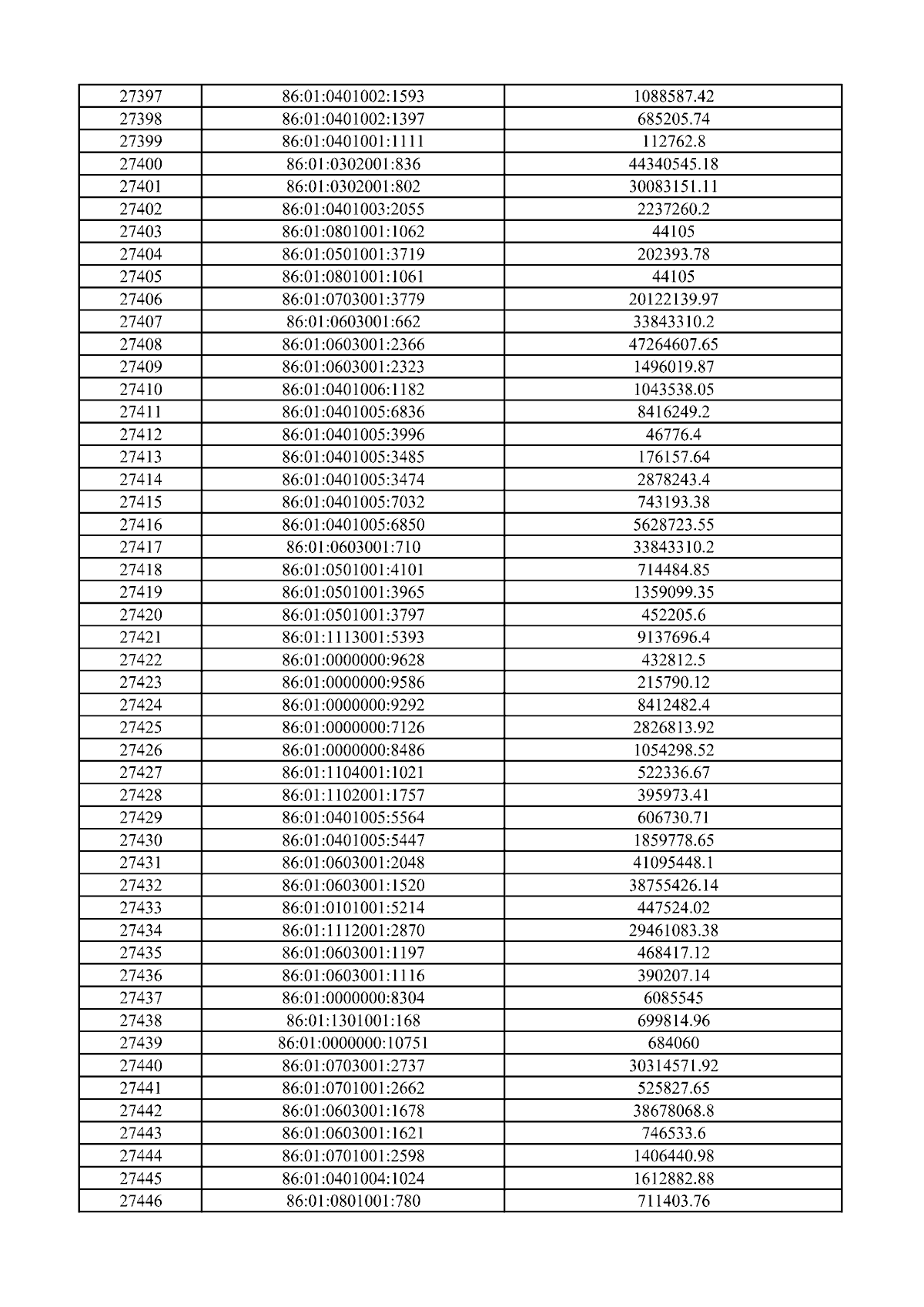 | 27397 | 86:01:0401002:1593 | 1088587.42 |
|---|---|---|
| 27398 | 86:01:0401002:1397 | 685205.74 |
| 27399 | 86:01:0401001:1111 | 112762.8 |
| 27400 | 86:01:0302001:836 | 44340545.18 |
| 27401 | 86:01:0302001:802 | 30083151.11 |
| 27402 | 86:01:0401003:2055 | 2237260.2 |
| 27403 | 86:01:0801001:1062 | 44105 |
| 27404 | 86:01:0501001:3719 | 202393.78 |
| 27405 | 86:01:0801001:1061 | 44105 |
| 27406 | 86:01:0703001:3779 | 20122139.97 |
| 27407 | 86:01:0603001:662 | 33843310.2 |
| 27408 | 86:01:0603001:2366 | 47264607.65 |
| 27409 | 86:01:0603001:2323 | 1496019.87 |
| 27410 | 86:01:0401006:1182 | 1043538.05 |
| 27411 | 86:01:0401005:6836 | 8416249.2 |
| 27412 | 86:01:0401005:3996 | 46776.4 |
| 27413 | 86:01:0401005:3485 | 176157.64 |
| 27414 | 86:01:0401005:3474 | 2878243.4 |
| 27415 | 86:01:0401005:7032 | 743193.38 |
| 27416 | 86:01:0401005:6850 | 5628723.55 |
| 27417 | 86:01:0603001:710 | 33843310.2 |
| 27418 | 86:01:0501001:4101 | 714484.85 |
| 27419 | 86:01:0501001:3965 | 1359099.35 |
| 27420 | 86:01:0501001:3797 | 452205.6 |
| 27421 | 86:01:1113001:5393 | 9137696.4 |
| 27422 | 86:01:0000000:9628 | 432812.5 |
| 27423 | 86:01:0000000:9586 | 215790.12 |
| 27424 | 86:01:0000000:9292 | 8412482.4 |
| 27425 | 86:01:0000000:7126 | 2826813.92 |
| 27426 | 86:01:0000000:8486 | 1054298.52 |
| 27427 | 86:01:1104001:1021 | 522336.67 |
| 27428 | 86:01:1102001:1757 | 395973.41 |
| 27429 | 86:01:0401005:5564 | 606730.71 |
| 27430 | 86:01:0401005:5447 | 1859778.65 |
| 27431 | 86:01:0603001:2048 | 41095448.1 |
| 27432 | 86:01:0603001:1520 | 38755426.14 |
| 27433 | 86:01:0101001:5214 | 447524.02 |
| 27434 | 86:01:1112001:2870 | 29461083.38 |
| 27435 | 86:01:0603001:1197 | 468417.12 |
| 27436 | 86:01:0603001:1116 | 390207.14 |
| 27437 | 86:01:0000000:8304 | 6085545 |
| 27438 | 86:01:1301001:168 | 699814.96 |
| 27439 | 86:01:0000000:10751 | 684060 |
| 27440 | 86:01:0703001:2737 | 30314571.92 |
| 27441 | 86:01:0701001:2662 | 525827.65 |
| 27442 | 86:01:0603001:1678 | 38678068.8 |
| 27443 | 86:01:0603001:1621 | 746533.6 |
| 27444 | 86:01:0701001:2598 | 1406440.98 |
| 27445 | 86:01:0401004:1024 | 1612882.88 |
| 27446 | 86:01:0801001:780 | 711403.76 |